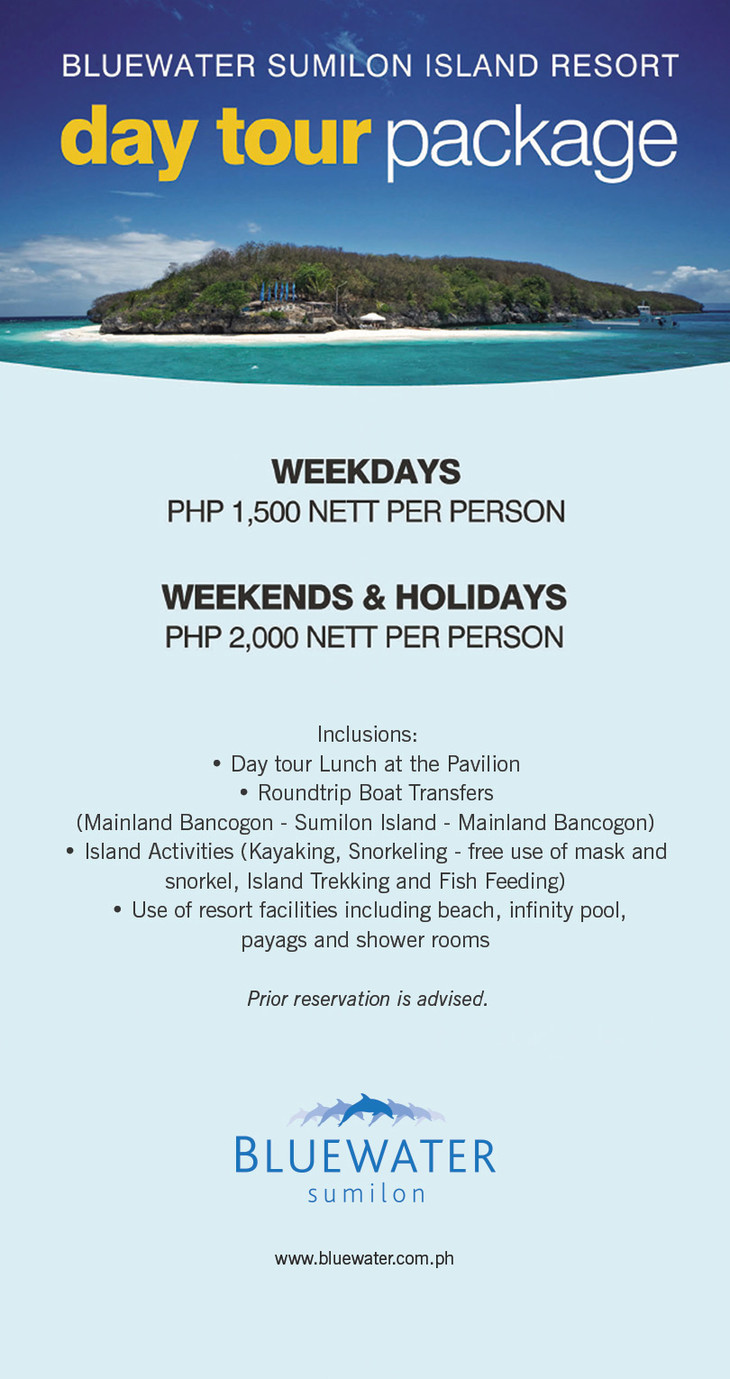 BLUEWATER SUMILON ISLAND RESORT
day tour package

WEEKDAYS
PHP 1,500 NETT PER PERSON

WEEKENDS & HOLIDAYS
PHP 2,000 NETT PER PERSON

Inclusions:
• Day tour Lunch at the Pavilion
• Roundtrip Boat Transfers
(Mainland Bancogon - Sumilon Island - Mainland Bancogon)
• Island Activities (Kayaking, Snorkeling - free use of mask and snorkel, Island Trekking and Fish Feeding)
• Use of resort facilities including beach, infinity pool, payags and shower rooms

Prior reservation is advised.

BLUEWATER
sumilon

www.bluewater.com.ph